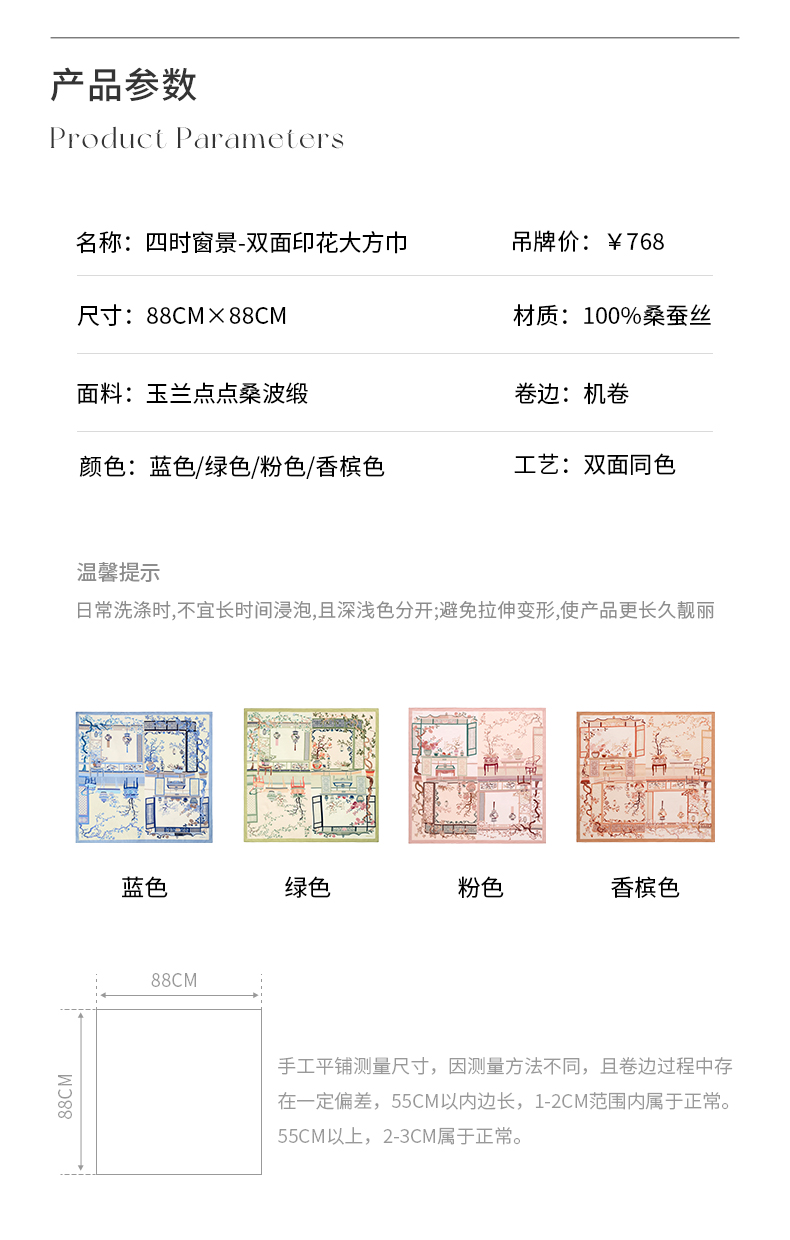 产品参数
Product Parameters

名称：四时窗景-双面印花大方巾

吊牌价：￥768

尺寸：88CM×88CM

材质：100%桑蚕丝

面料：玉兰点点桑波缎

卷边：机卷

颜色：蓝色/绿色/粉色/香槟色

工艺：双面同色

温馨提示
日常洗涤时,不宜长时间浸泡,且深浅色分开;避免拉伸变形,使产品更长久靓丽

蓝色

绿色

粉色

香槟色

88CM

88CM

手工平铺测量尺寸，因测量方法不同，且卷边过程中存在一定偏差，55CM以内边长，1-2CM范围内属于正常。55CM以上，2-3CM属于正常。